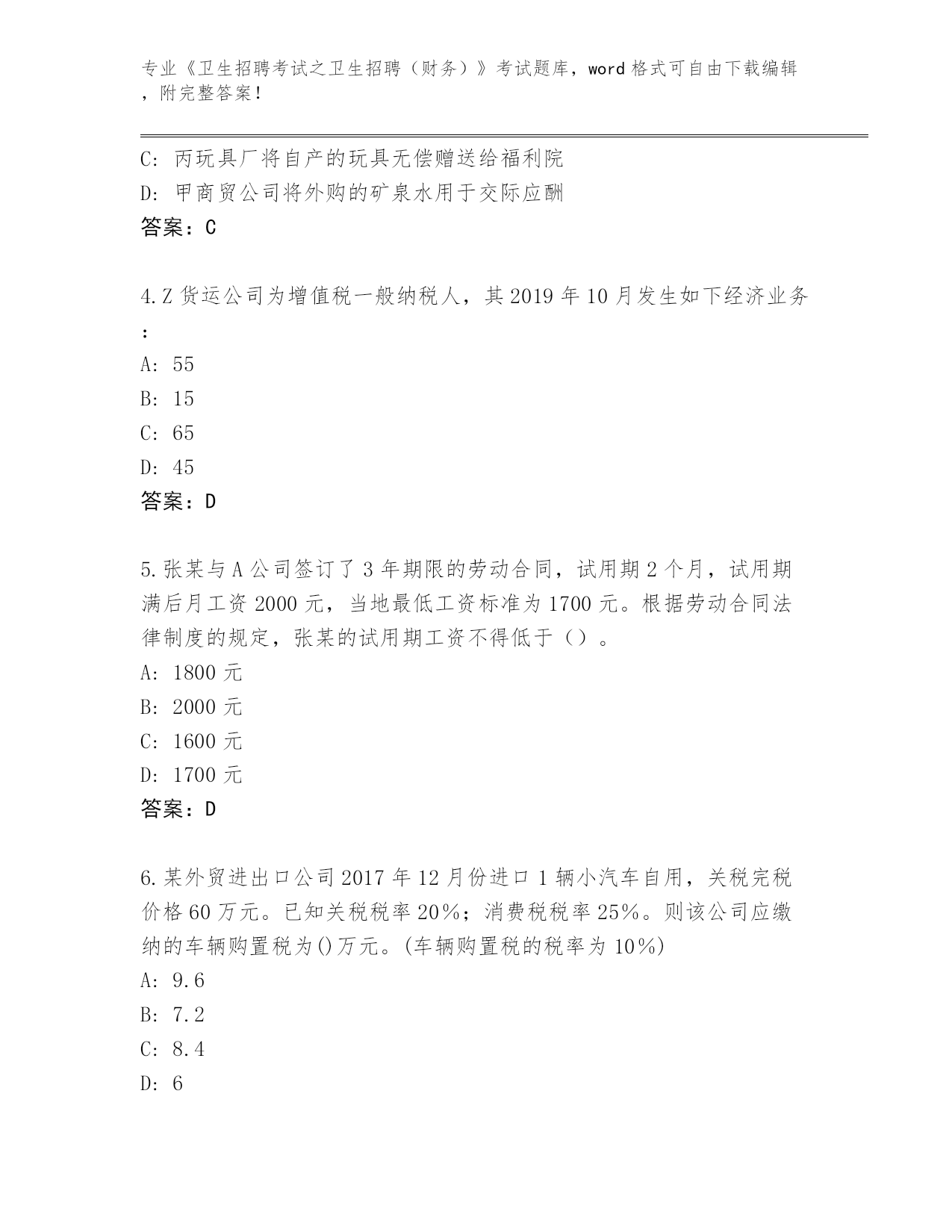 专业《卫生招聘考试之卫生招聘（财务）》考试题库，word 格式可自由下载编辑，附完整答案！

C: 丙玩具厂将自产的玩具无偿赠送给福利院
D: 甲商贸公司将外购的矿泉水用于交际应酬
答案：C

4.Z 货运公司为增值税一般纳税人，其 2019 年 10 月发生如下经济业务：
A: 55
B: 15
C: 65
D: 45
答案：D

5.张某与 A 公司签订了 3 年期限的劳动合同，试用期 2 个月，试用期满后月工资 2000 元，当地最低工资标准为 1700 元。根据劳动合同法律制度的规定，张某的试用期工资不得低于（）。
A: 1800 元
B: 2000 元
C: 1600 元
D: 1700 元
答案：D

6.某外贸进出口公司 2017 年 12 月份进口 1 辆小汽车自用，关税完税价格 60 万元。已知关税税率 20%；消费税税率 25%。则该公司应缴纳的车辆购置税为()万元。(车辆购置税的税率为 10%)
A: 9.6
B: 7.2
C: 8.4
D: 6